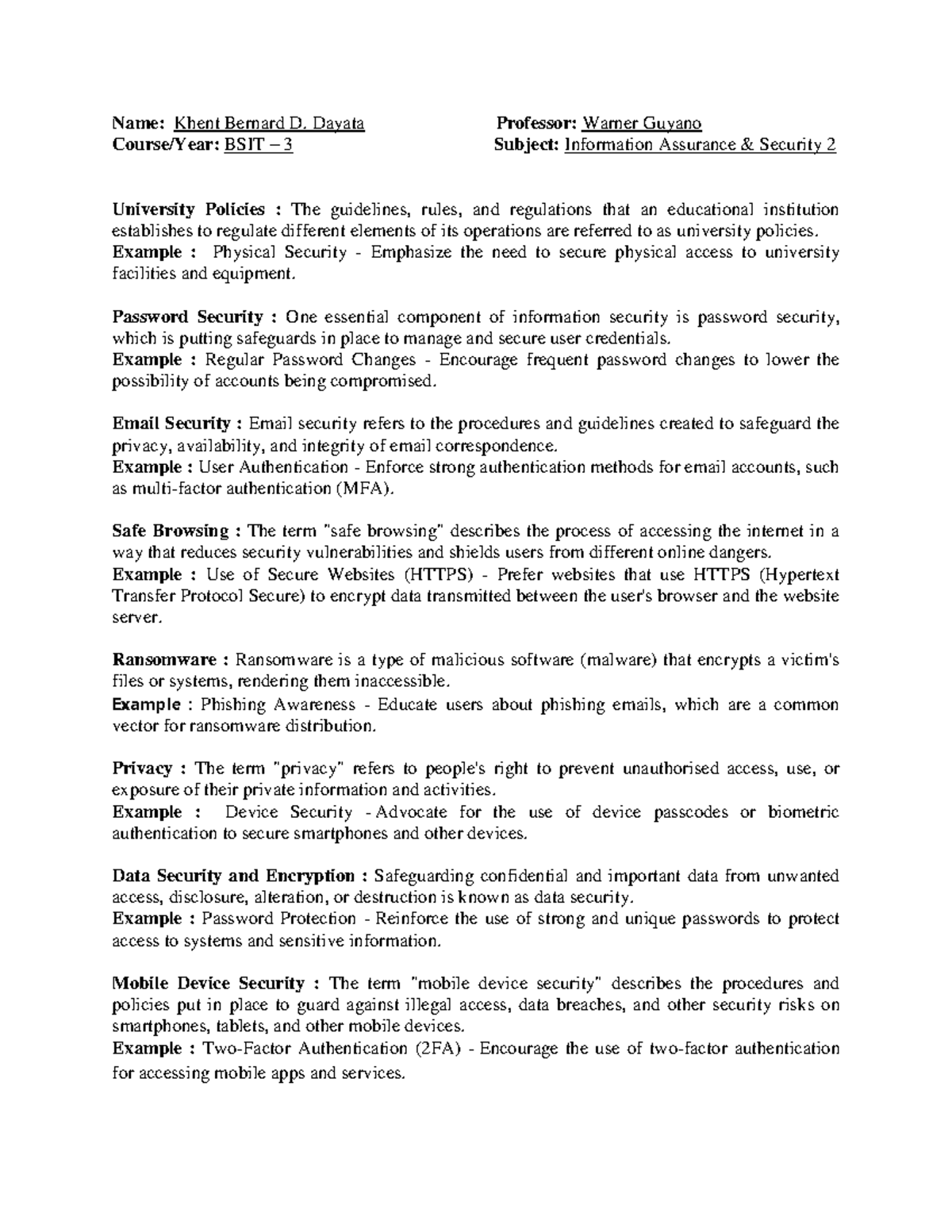 Name: Khent Bernard D. Dayata
Course/Year: BSIT – 3

Professor: Warner Guyano
Subject: Information Assurance & Security 2

University Policies : The guidelines, rules, and regulations that an educational institution establishes to regulate different elements of its operations are referred to as university policies.
Example : Physical Security - Emphasize the need to secure physical access to university facilities and equipment.

Password Security : One essential component of information security is password security, which is putting safeguards in place to manage and secure user credentials.
Example : Regular Password Changes - Encourage frequent password changes to lower the possibility of accounts being compromised.

Email Security : Email security refers to the procedures and guidelines created to safeguard the privacy, availability, and integrity of email correspondence.
Example : User Authentication - Enforce strong authentication methods for email accounts, such as multi-factor authentication (MFA).

Safe Browsing : The term "safe browsing" describes the process of accessing the internet in a way that reduces security vulnerabilities and shields users from different online dangers.
Example : Use of Secure Websites (HTTPS) - Prefer websites that use HTTPS (Hypertext Transfer Protocol Secure) to encrypt data transmitted between the user's browser and the website server.

Ransomware : Ransomware is a type of malicious software (malware) that encrypts a victim's files or systems, rendering them inaccessible.
Example : Phishing Awareness - Educate users about phishing emails, which are a common vector for ransomware distribution.

Privacy : The term "privacy" refers to people's right to prevent unauthorised access, use, or exposure of their private information and activities.
Example : Device Security - Advocate for the use of device passcodes or biometric authentication to secure smartphones and other devices.

Data Security and Encryption : Safeguarding confidential and important data from unwanted access, disclosure, alteration, or destruction is known as data security.
Example : Password Protection - Reinforce the use of strong and unique passwords to protect access to systems and sensitive information.

Mobile Device Security : The term "mobile device security" describes the procedures and policies put in place to guard against illegal access, data breaches, and other security risks on smartphones, tablets, and other mobile devices.
Example : Two-Factor Authentication (2FA) - Encourage the use of two-factor authentication for accessing mobile apps and services.